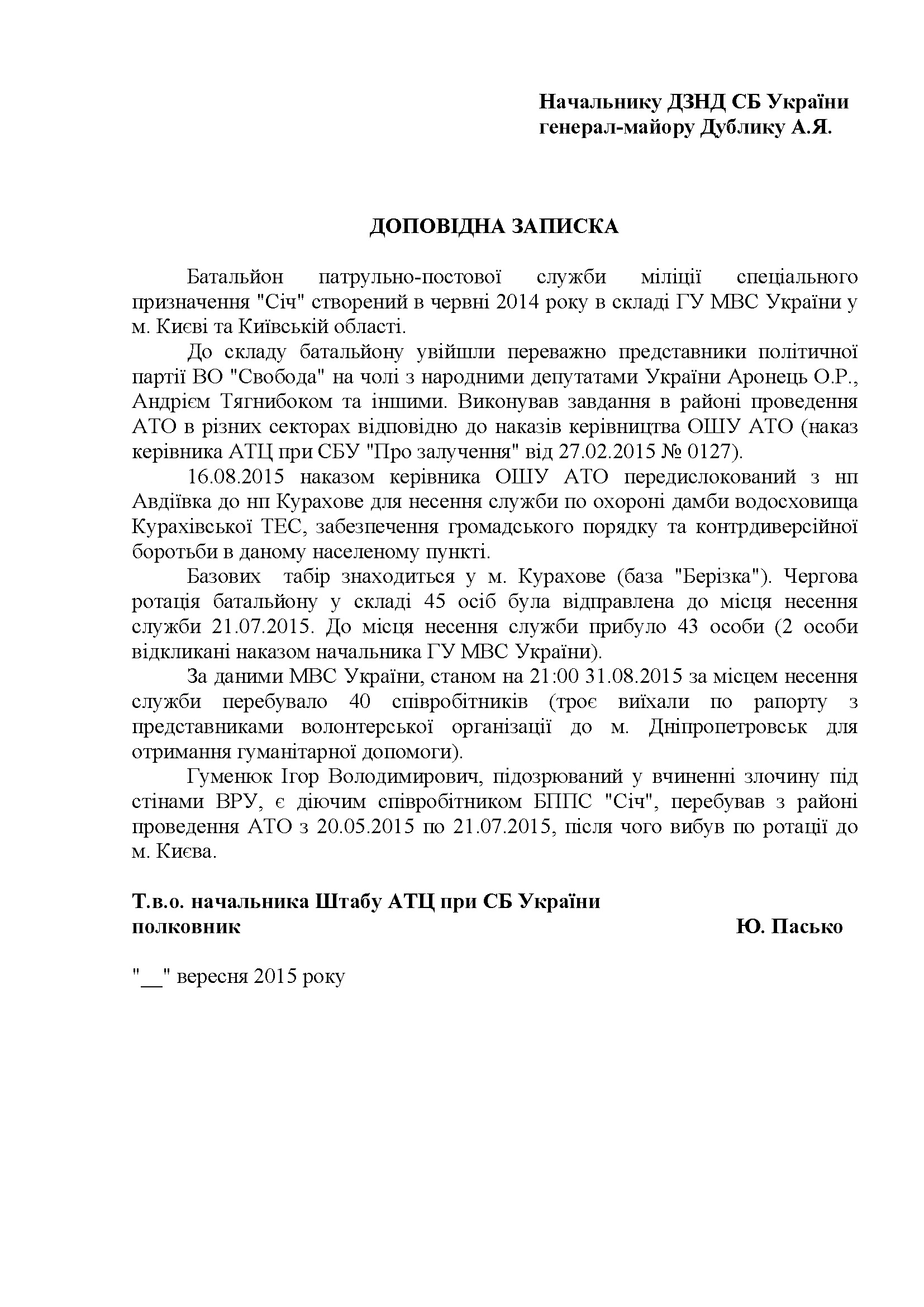 Начальнику ДЗНД СБ України
генерал-майору Дублику А.Я.

ДОПОВІДНА ЗАПИСКА

Батальйон патрульно-постової служби міліції спеціального призначення "Січ" створений в червні 2014 року в складі ГУ МВС України у м. Києві та Київській області.

До складу батальйону увійшли переважно представники політичної партії ВО "Свобода" на чолі з народними депутатами України Аронець О.Р., Андрієм Тягнибоком та іншими. Виконував завдання в районі проведення АТО в різних секторах відповідно до наказів керівництва ОШУ АТО (наказ керівника АТЦ при СБУ "Про залучення" від 27.02.2015 № 0127).

16.08.2015 наказом керівника ОШУ АТО передислокований з нп Авдіївка до нп Курахове для несення служби по охороні дамби водосховища Курахівської ТЕС, забезпечення громадського порядку та контрдиверсійної боротьби в даному населеному пункті.

Базових табір знаходиться у м. Курахове (база "Берізка"). Чергова ротація батальйону у складі 45 осіб була відправлена до місця несення служби 21.07.2015. До місця несення служби прибуло 43 особи (2 особи відкликані наказом начальника ГУ МВС України).

За даними МВС України, станом на 21:00 31.08.2015 за місцем несення служби перебувало 40 співробітників (троє виїхали по рапорту з представниками волонтерської організації до м. Дніпропетровськ для отримання гуманітарної допомоги).

Гуменюк Ігор Володимирович, підозрюваний у вчиненні злочину під стінами ВРУ, є діючим співробітником БППС "Січ", перебував з районі проведення АТО з 20.05.2015 по 21.07.2015, після чого вибув по ротації до м. Києва.

Т.в.о. начальника Штабу АТЦ при СБ України
полковник Ю. Пасько

"__" вересня 2015 року